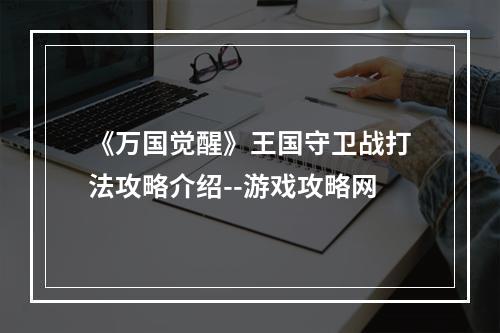 《万国觉醒》王国守卫战打法攻略介绍--游戏攻略网